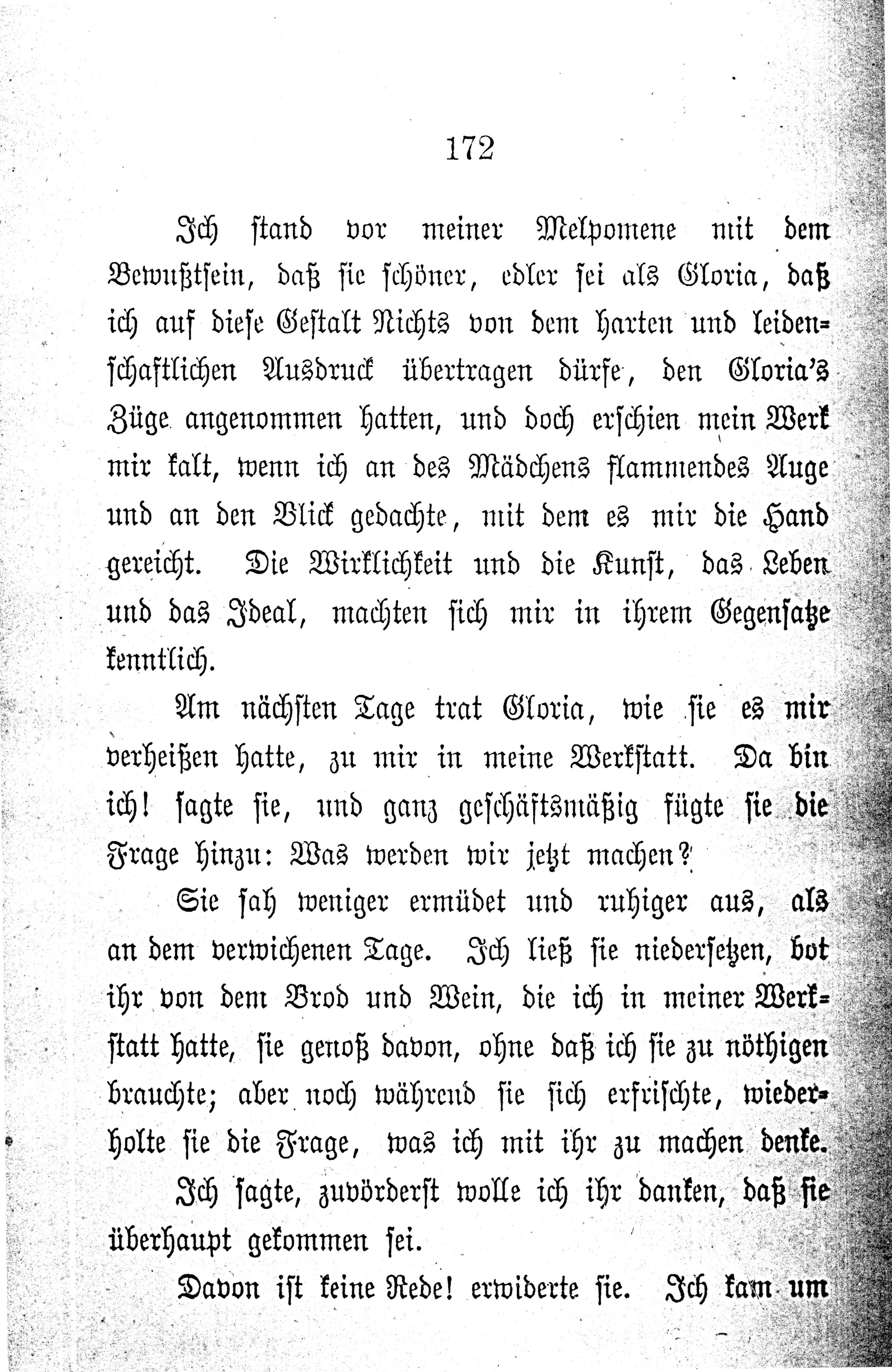 172

Ich stand vor meiner Melpomene mit dem Bewußtsein, daß sie schöner, edler sei als Gloria, daß ich auf diese Gestalt Nichts von dem harten und leidenschaftlichen Ausdruck übertragen dürfe, den Gloria's Züge angenommen hatten, und doch erschien mein Werk mir kalt, wenn ich an des Mädchens flammendes Auge und an den Blick gedachte, mit dem es mir die Hand gereicht. Die Wirklichkeit und die Kunst, das Leben und das Ideal, machten sich mir in ihrem Gegensatze kenntlich.

Am nächsten Tage trat Gloria, wie sie es mir verheißen hatte, zu mir in meine Werkstatt. Da bin ich! sagte sie, und ganz geschäftsmäßig fügte sie die Frage hinzu: Was werden wir jetzt machen?

Sie sah weniger ermüdet und ruhiger aus, als an dem verwichenen Tage. Ich ließ sie niedersetzen, bot ihr von dem Brod und Wein, die ich in meiner Werkstatt hatte, sie genoß davon, ohne daß ich sie zu nöthigen brauchte; aber noch während sie sich erfrischte, wiederholte sie die Frage, was ich mit ihr zu machen denke.

Ich sagte, zuvörderst wolle ich ihr danken, daß sie überhaupt gekommen sei.

Davon ist keine Rede! erwiderte sie. Ich kam um